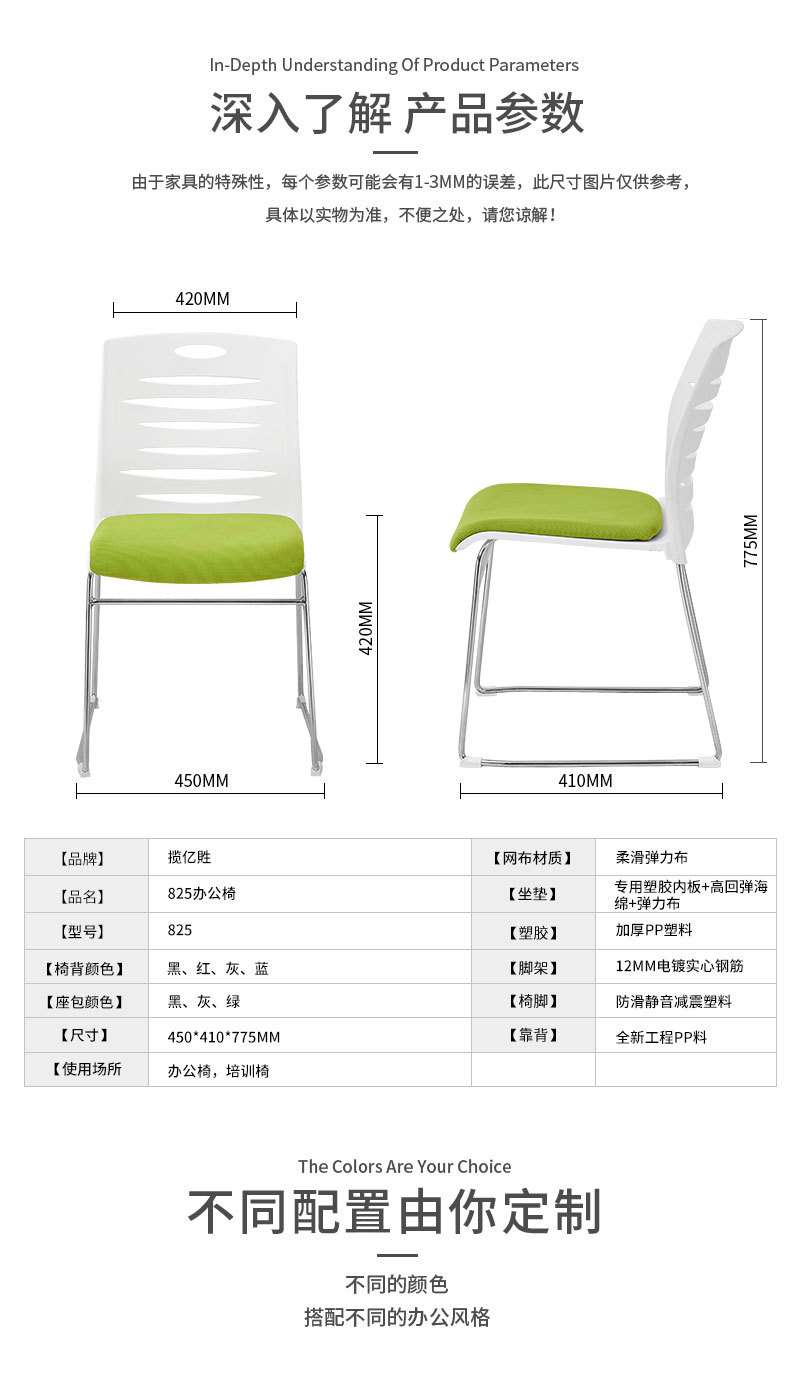 In-Depth Understanding Of Product Parameters

深入了解 产品参数

由于家具的特殊性，每个参数可能会有1-3MM的误差，此尺寸图片仅供参考，具体以实物为准，不便之处，请您谅解！

420MM

420MM

450MM

775MM

410MM

| 【品牌】 | 揽亿胜 | 【网布材质】 | 柔滑弹力布 |
|---|---|---|---|
| 【品名】 | 825办公椅 | 【坐垫】 | 专用塑胶内板+高回弹海绵+弹力布 |
| 【型号】 | 825 | 【塑胶】 | 加厚PP塑料 |
| 【椅背颜色】 | 黑、红、灰、蓝 | 【脚架】 | 12MM电镀实心钢筋 |
| 【座包颜色】 | 黑、灰、绿 | 【椅脚】 | 防滑静音减震塑料 |
| 【尺寸】 | 450*410*775MM | 【靠背】 | 全新工程PP料 |
| 【使用场所 | 办公椅，培训椅 | | |

The Colors Are Your Choice

不同配置由你定制

不同的颜色
搭配不同的办公风格